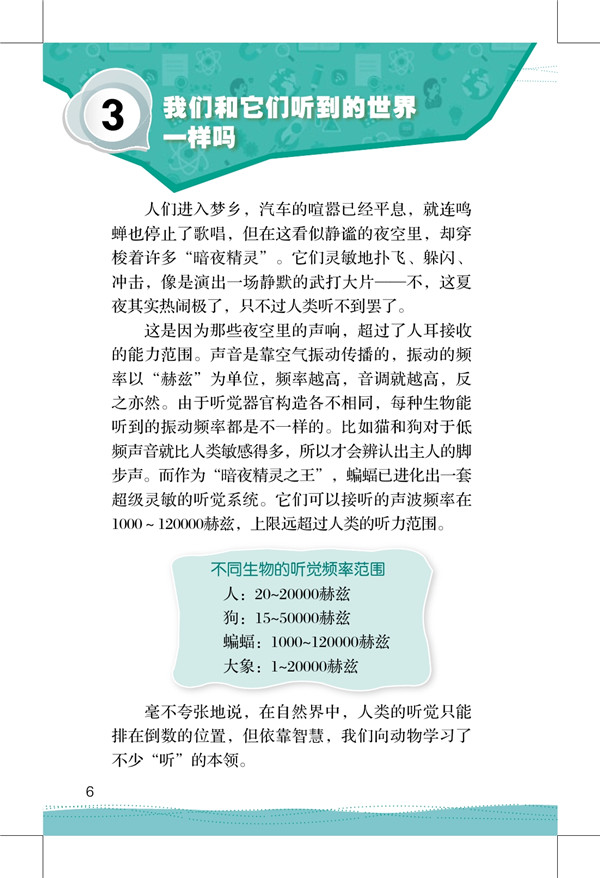 3 我们和它们听到的世界一样吗

人们进入梦乡，汽车的喧嚣已经平息，就连鸣蝉也停止了歌唱，但在这看似静谧的夜空里，却穿梭着许多“暗夜精灵”。它们灵敏地扑飞、躲闪、冲击，像是演出一场静默的武打大片——不，这夏夜其实热闹极了，只不过人类听不到罢了。

这是因为那些夜空里的声响，超过了人耳接收的能力范围。声音是靠空气振动传播的，振动的频率以“赫兹”为单位，频率越高，音调就越高，反之亦然。由于听觉器官构造各不相同，每种生物能听到的振动频率都是不一样的。比如猫和狗对于低频声音就比人类敏感得多，所以才会辨认出主人的脚步声。而作为“暗夜精灵之王”，蝙蝠已进化出一套超级灵敏的听觉系统。它们可以接听的声波频率在1000～120000赫兹，上限远超过人类的听力范围。

不同生物的听觉频率范围
人：20~20000赫兹
狗：15~50000赫兹
蝙蝠：1000~120000赫兹
大象：1~20000赫兹

毫不夸张地说，在自然界中，人类的听觉只能排在倒数的位置，但依靠智慧，我们向动物学习了不少“听”的本领。

6